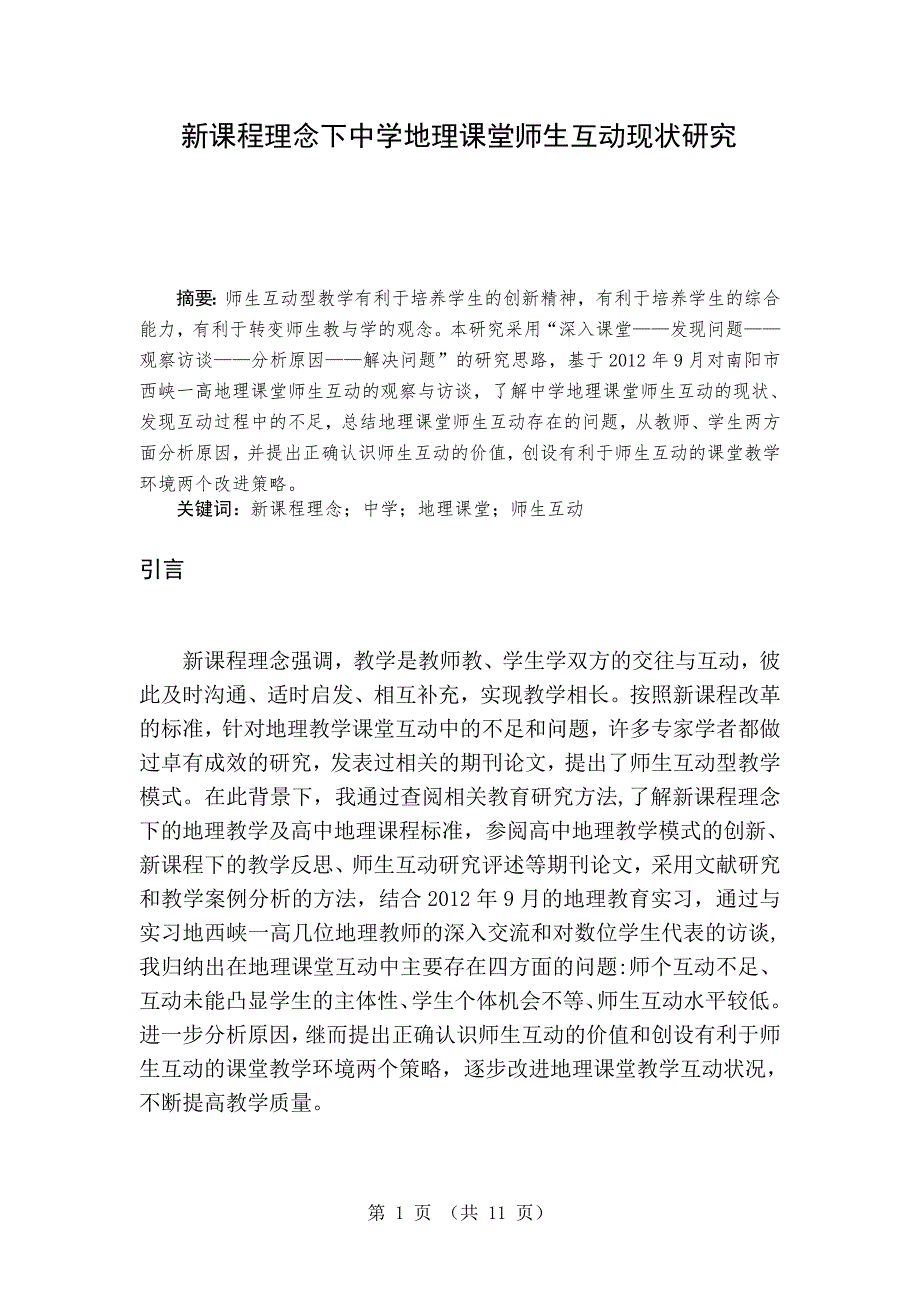 新课程理念下中学地理课堂师生互动现状研究

摘要: 师生互动型教学有利于培养学生的创新精神，有利于培养学生的综合能力，有利于转变师生教与学的观念。本研究采用“深入课堂——发现问题——观察访谈——分析原因——解决问题”的研究思路，基于2012年9月对南阳市西峡一高地理课堂师生互动的观察与访谈，了解中学地理课堂师生互动的现状、发现互动过程中的不足，总结地理课堂师生互动存在的问题，从教师、学生两方面分析原因，并提出正确认识师生互动的价值，创设有利于师生互动的课堂教学环境两个改进策略。

关键词：新课程理念；中学；地理课堂；师生互动

引言

新课程理念强调，教学是教师教、学生学双方的交往与互动，彼此及时沟通、适时启发、相互补充，实现教学相长。按照新课程改革的标准，针对地理教学课堂互动中的不足和问题，许多专家学者都做过卓有成效的研究，发表过相关的期刊论文，提出了师生互动型教学模式。在此背景下，我通过查阅相关教育研究方法，了解新课程理念下的地理教学及高中地理课程标准，参阅高中地理教学模式的创新、新课程下的教学反思、师生互动研究评述等期刊论文，采用文献研究和教学案例分析的方法，结合2012年9月的地理教育实习，通过与实习地西峡一高几位地理教师的深入交流和对数位学生代表的访谈，我归纳出在地理课堂互动中主要存在四方面的问题:师个互动不足、互动未能凸显学生的主体性、学生个体机会不等、师生互动水平较低。进一步分析原因，继而提出正确认识师生互动的价值和创设有利于师生互动的课堂教学环境两个策略，逐步改进地理课堂教学互动状况，不断提高教学质量。

第 1 页 （共 11 页）